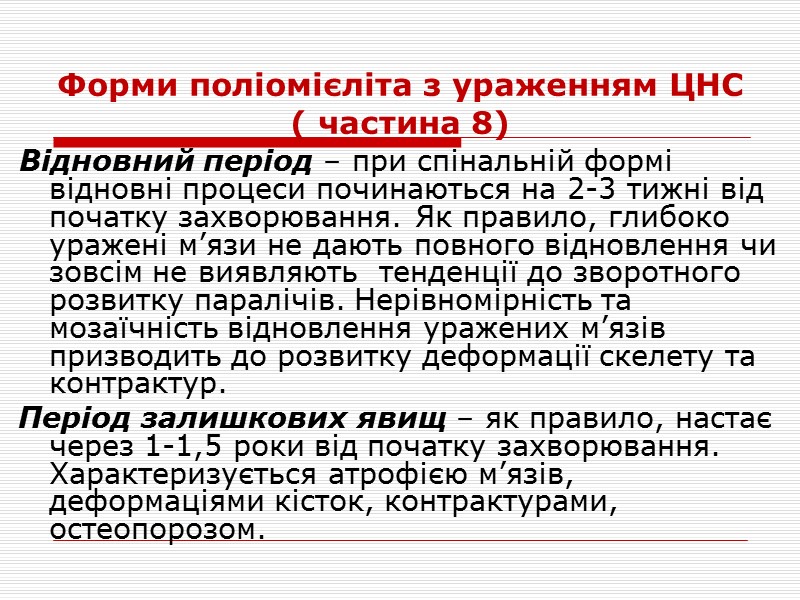 Форми поліомієліта з ураженням ЦНС ( частина 8)

Відновний період – при спінальній формі відновні процеси починаються на 2-3 тижні від початку захворювання. Як правило, глибоко уражені м’язи не дають повного відновлення чи зовсім не виявляють тенденції до зворотного розвитку паралічів. Нерівномірність та мозаїчність відновлення уражених м’язів призводить до розвитку деформації скелету та контрактур.

Період залишкових явищ – як правило, настає через 1-1,5 роки від початку захворювання. Характеризується атрофією м’язів, деформаціями кісток, контрактурами, остеопорозом.